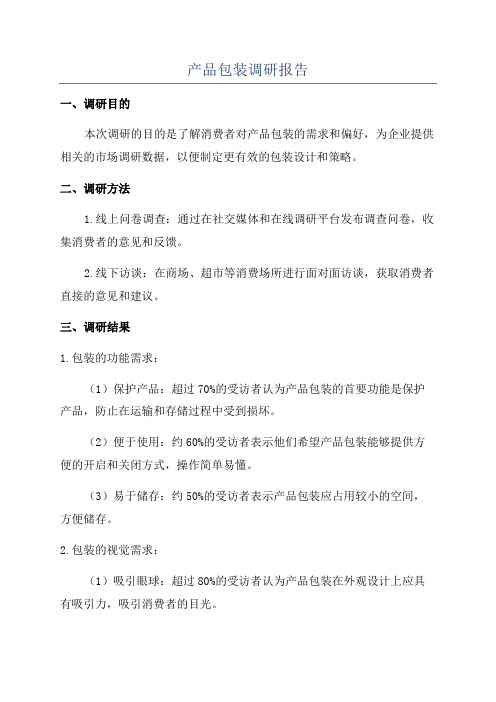 产品包装调研报告

一、调研目的

本次调研的目的是了解消费者对产品包装的需求和偏好，为企业提供相关的市场调研数据，以便制定更有效的包装设计和策略。

二、调研方法

1.线上问卷调查：通过在社交媒体和在线调研平台发布调查问卷，收集消费者的意见和反馈。

2.线下访谈：在商场、超市等消费场所进行面对面访谈，获取消费者直接的意见和建议。

三、调研结果

1.包装的功能需求：

（1）保护产品：超过 70%的受访者认为产品包装的首要功能是保护产品，防止在运输和存储过程中受到损坏。

（2）便于使用：约 60%的受访者表示他们希望产品包装能够提供方便的开启和关闭方式，操作简单易懂。

（3）易于储存：约 50%的受访者表示产品包装应占用较小的空间，方便储存。

2.包装的视觉需求：

（1）吸引眼球：超过 80%的受访者认为产品包装在外观设计上应具有吸引力，吸引消费者的目光。